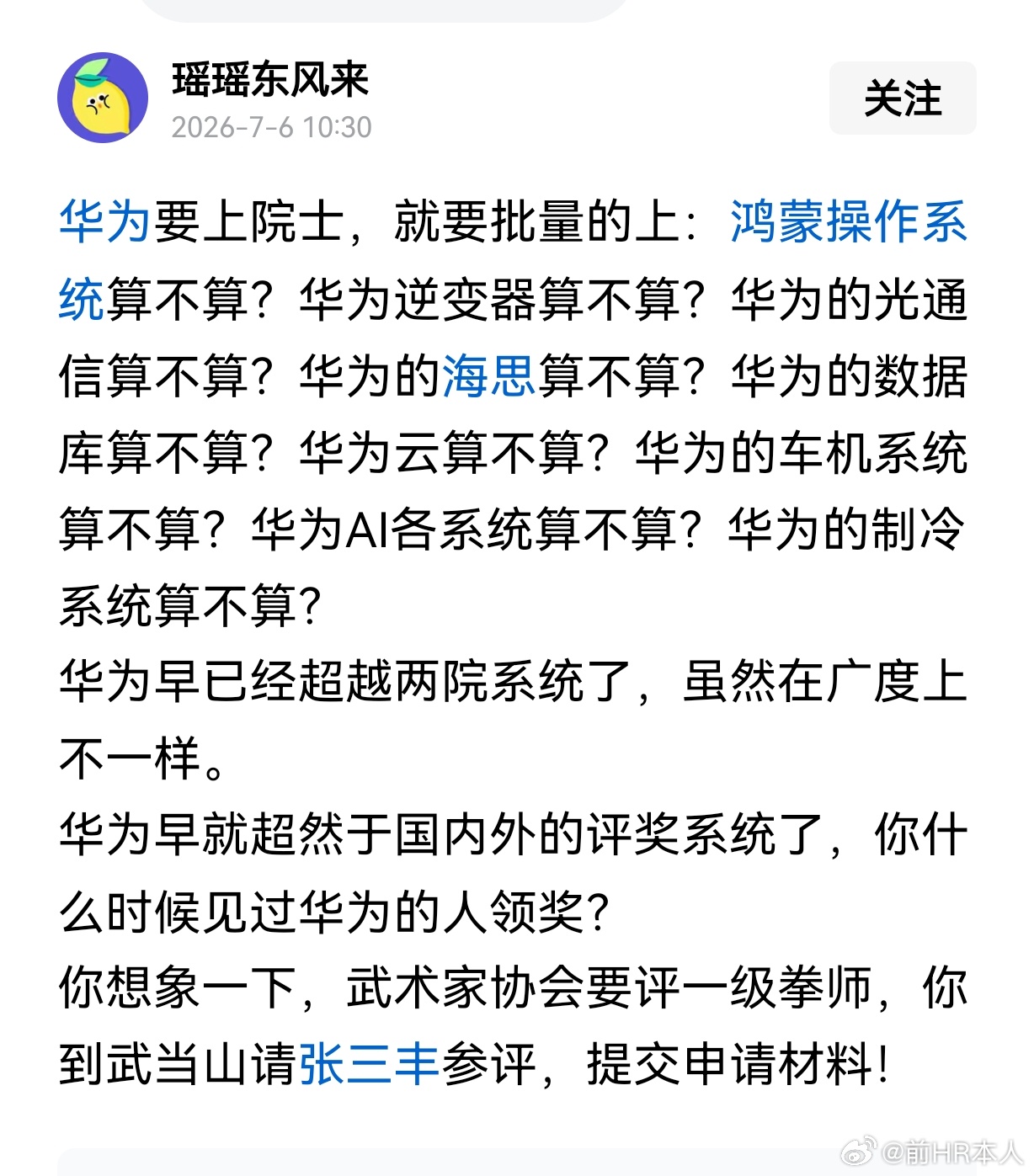 瑶瑶东风来
2026-7-6 10:30
关注

华为要上院士，就要批量的上：鸿蒙操作系统算不算？华为逆变器算不算？华为的光通信算不算？华为的海思算不算？华为的数据库算不算？华为云算不算？华为的车机系统算不算？华为AI各系统算不算？华为的制冷系统算不算？
华为早已经超越两院系统了，虽然在广度上不一样。
华为早就超然于国内外的评奖系统了，你什么时候见过华为的人领奖？
你想象一下，武术家协会要评一级拳师，你到武当山请张三丰参评，提交申请材料！

@前HR本人